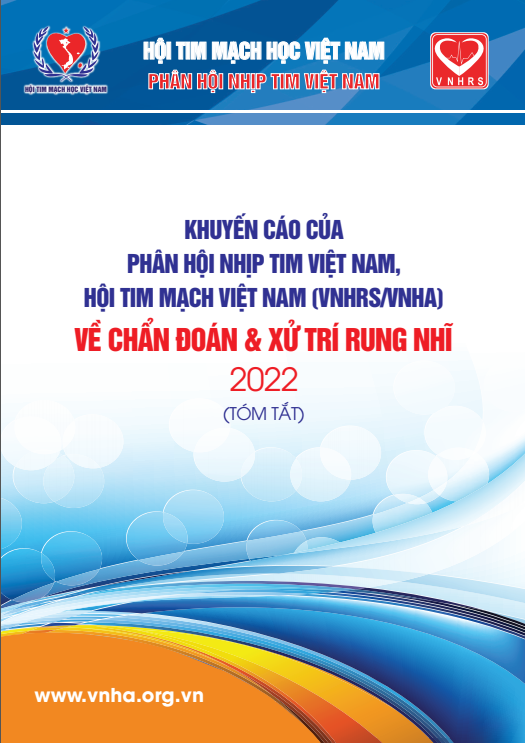 HỘI TIM MẠCH HỌC VIỆT NAM

HỘI TIM MẠCH HỌC VIỆT NAM
PHÂN HỘI NHỊP TIM VIỆT NAM

VNHRS

KHUYẾN CÁO CỦA
PHÂN HỘI NHỊP TIM VIỆT NAM,
HỘI TIM MẠCH VIỆT NAM (VNHRS/VNHA)
VỀ CHẨN ĐOÁN & XỬ TRÍ RUNG NHĨ
2022
(TÓM TẮT)

www.vnha.org.vn